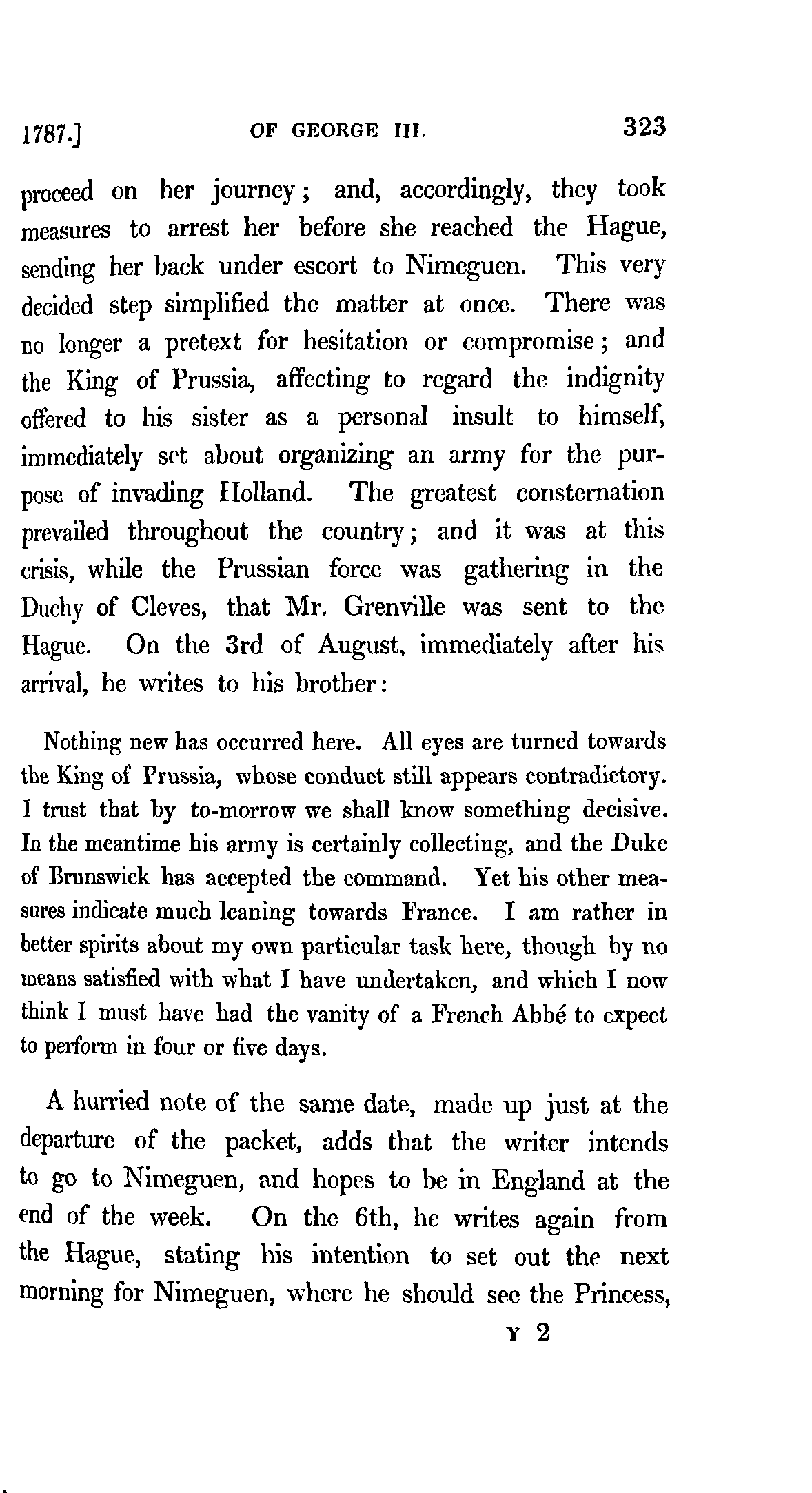 1787.] OF GEORGE III. 323

proceed on her journey; and, accordingly, they took measures to arrest her before she reached the Hague, sending her back under escort to Nimeguen. This very decided step simplified the matter at once. There was no longer a pretext for hesitation or compromise; and the King of Prussia, affecting to regard the indignity offered to his sister as a personal insult to himself, immediately set about organizing an army for the purpose of invading Holland. The greatest consternation prevailed throughout the country; and it was at this crisis, while the Prussian force was gathering in the Duchy of Cleves, that Mr. Grenville was sent to the Hague. On the 3rd of August, immediately after his arrival, he writes to his brother:

Nothing new has occurred here. All eyes are turned towards the King of Prussia, whose conduct still appears contradictory. I trust that by to-morrow we shall know something decisive. In the meantime his army is certainly collecting, and the Duke of Brunswick has accepted the command. Yet his other measures indicate much leaning towards France. I am rather in better spirits about my own particular task here, though by no means satisfied with what I have undertaken, and which I now think I must have had the vanity of a French Abbé to expect to perform in four or five days.

A hurried note of the same date, made up just at the departure of the packet, adds that the writer intends to go to Nimeguen, and hopes to be in England at the end of the week. On the 6th, he writes again from the Hague, stating his intention to set out the next morning for Nimeguen, where he should see the Princess,

Y 2